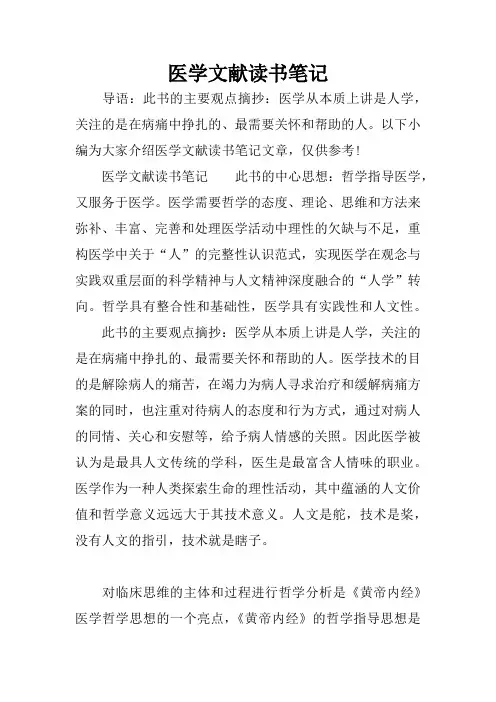 医学文献读书笔记

导语：此书的主要观点摘抄：医学从本质上讲是人学，关注的是在病痛中挣扎的、最需要关怀和帮助的人。以下小编为大家介绍医学文献读书笔记文章，仅供参考！

医学文献读书笔记　　此书的中心思想：哲学指导医学，又服务于医学。医学需要哲学的态度、理论、思维和方法来弥补、丰富、完善和处理医学活动中理性的欠缺与不足，重构医学中关于“人”的完整性认识范式，实现医学在观念与实践双重层面的科学精神与人文精神深度融合的“人学”转向。哲学具有整合性和基础性，医学具有实践性和人文性。

此书的主要观点摘抄：医学从本质上讲是人学，关注的是在病痛中挣扎的、最需要关怀和帮助的人。医学技术的目的是解除病人的痛苦，在竭力为病人寻求治疗和缓解病痛方案的同时，也注重对待病人的态度和行为方式，通过对病人的同情、关心和安慰等，给予病人情感的关照。因此医学被认为是最具人文传统的学科，医生是最富含人情味的职业。医学作为一种人类探索生命的理性活动，其中蕴涵的人文价值和哲学意义远远大于其技术意义。人文是舵，技术是桨，没有人文的指引，技术就是瞎子。

对临床思维的主体和过程进行哲学分析是《黄帝内经》医学哲学思想的一个亮点，《黄帝内经》的哲学指导思想是